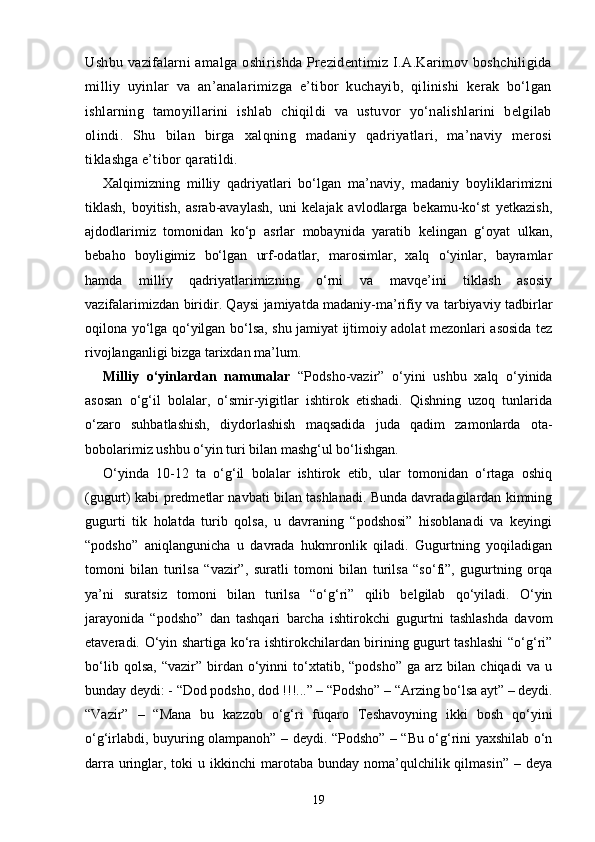 Ushbu vazifalarni amalga oshirishda Prezidentimiz I.A.Karimov boshchiligida milliy uyinlar va an’analarimizga e’tibor kuchayib, qilinishi kerak bo‘lgan ishlarning tamoyillarini ishlab chiqildi va ustuvor yo‘nalishlarini belgilab olindi. Shu bilan birga xalqning madaniy qadriyatlari, ma’naviy merosi tiklashga e’tibor qaratildi.

Xalqimizning milliy qadriyatlari bo‘lgan ma’naviy, madaniy boyliklarimizni tiklash, boyitish, asrab-avaylash, uni kelajak avlodlarga bekamu-ko‘st yetkazish, ajdodlarimiz tomonidan ko‘p asrlar mobaynida yaratib kelingan g‘oyat ulkan, bebaho boyligimiz bo‘lgan urf-odatlar, marosimlar, xalq o‘yinlar, bayramlar hamda milliy qadriyatlarimizning o‘rni va mavqe’ini tiklash asosiy vazifalarimizdan biridir. Qaysi jamiyatda madaniy-ma’rifiy va tarbiyaviy tadbirlar oqilona yo‘lga qo‘yilgan bo‘lsa, shu jamiyat ijtimoiy adolat mezonlari asosida tez rivojlanganligi bizga tarixdan ma’lum.

Milliy o‘yinlardan namunalar “Podsho-vazir” o‘yini ushbu xalq o‘yinida asosan o‘g‘il bolalar, o‘smir-yigitlar ishtirok etishadi. Qishning uzoq tunlarida o‘zaro suhbatlashish, diydorlashish maqsadida juda qadim zamonlarda ota-bobolarimiz ushbu o‘yin turi bilan mashg‘ul bo‘lishgan.

O‘yinda 10-12 ta o‘g‘il bolalar ishtirok etib, ular tomonidan o‘rtaga oshiq (gugurt) kabi predmetlar navbati bilan tashlanadi. Bunda davradagilardan kimning gugurti tik holatda turib qolsa, u davraning “podshosi” hisoblanadi va keyingi “podsho” aniqlangunicha u davrada hukmronlik qiladi. Gugurtning yoqiladigan tomoni bilan turilsa “vazir”, suratli tomoni bilan turilsa “so‘fi”, gugurtning orqa ya’ni suratsiz tomoni bilan turilsa “o‘g‘ri” qilib belgilab qo‘yiladi. O‘yin jarayonida “podsho” dan tashqari barcha ishtirokchi gugurtni tashlashda davom etaveradi. O‘yin shartiga ko‘ra ishtirokchilardan birining gugurt tashlashi “o‘g‘ri” bo‘lib qolsa, “vazir” birdan o‘yinni to‘xtatib, “podsho” ga arz bilan chiqadi va u bunday deydi: - “Dod podsho, dod !!!...” – “Podsho” – “Arzing bo‘lsa ayt” – deydi. “Vazir” – “Mana bu kazzob o‘g‘ri fuqaro Teshavoyning ikki bosh qo‘yini o‘g‘irlabdi, buyuring olampanoh” – deydi. “Podsho” – “Bu o‘g‘rini yaxshilab o‘n darra uringlar, toki u ikkinchi marotaba bunday noma’qulchilik qilmasin” – deya

19